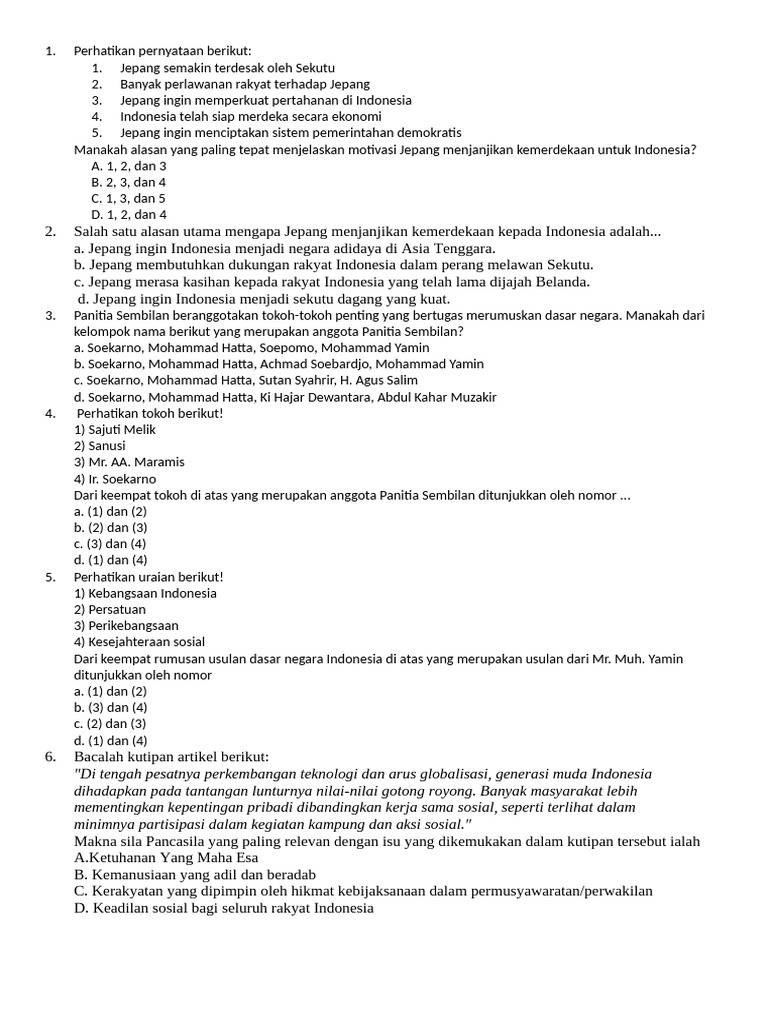 1. Perhatikan pernyataan berikut:
1. Jepang semakin terdesak oleh Sekutu
2. Banyak perlawanan rakyat terhadap Jepang
3. Jepang ingin memperkuat pertahanan di Indonesia
4. Indonesia telah siap merdeka secara ekonomi
5. Jepang ingin menciptakan sistem pemerintahan demokratis
Manakah alasan yang paling tepat menjelaskan motivasi Jepang menjanjikan kemerdekaan untuk Indonesia?
A. 1, 2, dan 3
B. 2, 3, dan 4
C. 1, 3, dan 5
D. 1, 2, dan 4
2. Salah satu alasan utama mengapa Jepang menjanjikan kemerdekaan kepada Indonesia adalah...
a. Jepang ingin Indonesia menjadi negara adidaya di Asia Tenggara.
b. Jepang membutuhkan dukungan rakyat Indonesia dalam perang melawan Sekutu.
c. Jepang merasa kasihan kepada rakyat Indonesia yang telah lama dijajah Belanda.
d. Jepang ingin Indonesia menjadi sekutu dagang yang kuat.
3. Panitia Sembilan beranggotakan tokoh-tokoh penting yang bertugas merumuskan dasar negara. Manakah dari kelompok nama berikut yang merupakan anggota Panitia Sembilan?
a. Soekarno, Mohammad Hatta, Soepomo, Mohammad Yamin
b. Soekarno, Mohammad Hatta, Achmad Soebardjo, Mohammad Yamin
c. Soekarno, Mohammad Hatta, Sutan Syahrir, H. Agus Salim
d. Soekarno, Mohammad Hatta, Ki Hajar Dewantara, Abdul Kahar Muzakir
4. Perhatikan tokoh berikut!
1) Sajuti Melik
2) Sanusi
3) Mr. AA. Maramis
4) Ir. Soekarno
Dari keempat tokoh di atas yang merupakan anggota Panitia Sembilan ditunjukkan oleh nomor ...
a. (1) dan (2)
b. (2) dan (3)
c. (3) dan (4)
d. (1) dan (4)
5. Perhatikan uraian berikut!
1) Kebangsaan Indonesia
2) Persatuan
3) Perikebangsaan
4) Kesejahteraan sosial
Dari keempat rumusan usulan dasar negara Indonesia di atas yang merupakan usulan dari Mr. Muh. Yamin ditunjukkan oleh nomor
a. (1) dan (2)
b. (3) dan (4)
c. (2) dan (3)
d. (1) dan (4)
6. Bacalah kutipan artikel berikut:
"Di tengah pesatnya perkembangan teknologi dan arus globalisasi, generasi muda Indonesia dihadapkan pada tantangan lunturnya nilai-nilai gotong royong. Banyak masyarakat lebih mementingkan kepentingan pribadi dibandingkan kerja sama sosial, seperti terlihat dalam minimnya partisipasi dalam kegiatan kampung dan aksi sosial."
Makna sila Pancasila yang paling relevan dengan isu yang dikemukakan dalam kutipan tersebut ialah
A.Ketuhanan Yang Maha Esa
B. Kemanusiaan yang adil dan beradab
C. Kerakyatan yang dipimpin oleh hikmat kebijaksanaan dalam permusyawaratan/perwakilan
D. Keadilan sosial bagi seluruh rakyat Indonesia